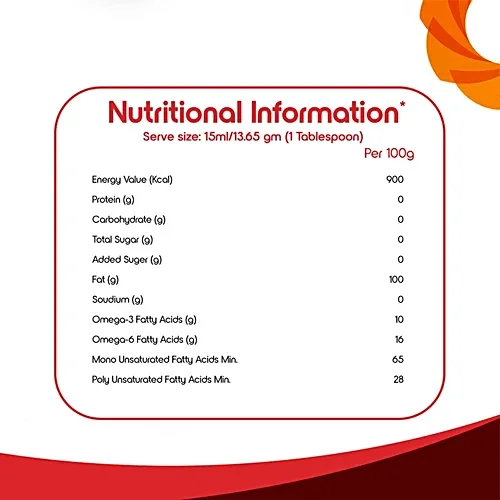 Nutritional Information*
Serve size: 15ml/13.65 gm (1 Tablespoon)

| | Per 100g |
|---|---|
| Energy Value (Kcal) | 900 |
| Protein (g) | 0 |
| Carbohydrate (g) | 0 |
| Total Sugar (g) | 0 |
| Added Suger (g) | 0 |
| Fat (g) | 100 |
| Soudium (g) | 0 |
| Omega-3 Fatty Acids (g) | 10 |
| Omega-6 Fatty Acids (g) | 16 |
| Mono Unsaturated Fatty Acids Min. | 65 |
| Poly Unsaturated Fatty Acids Min. | 28 |